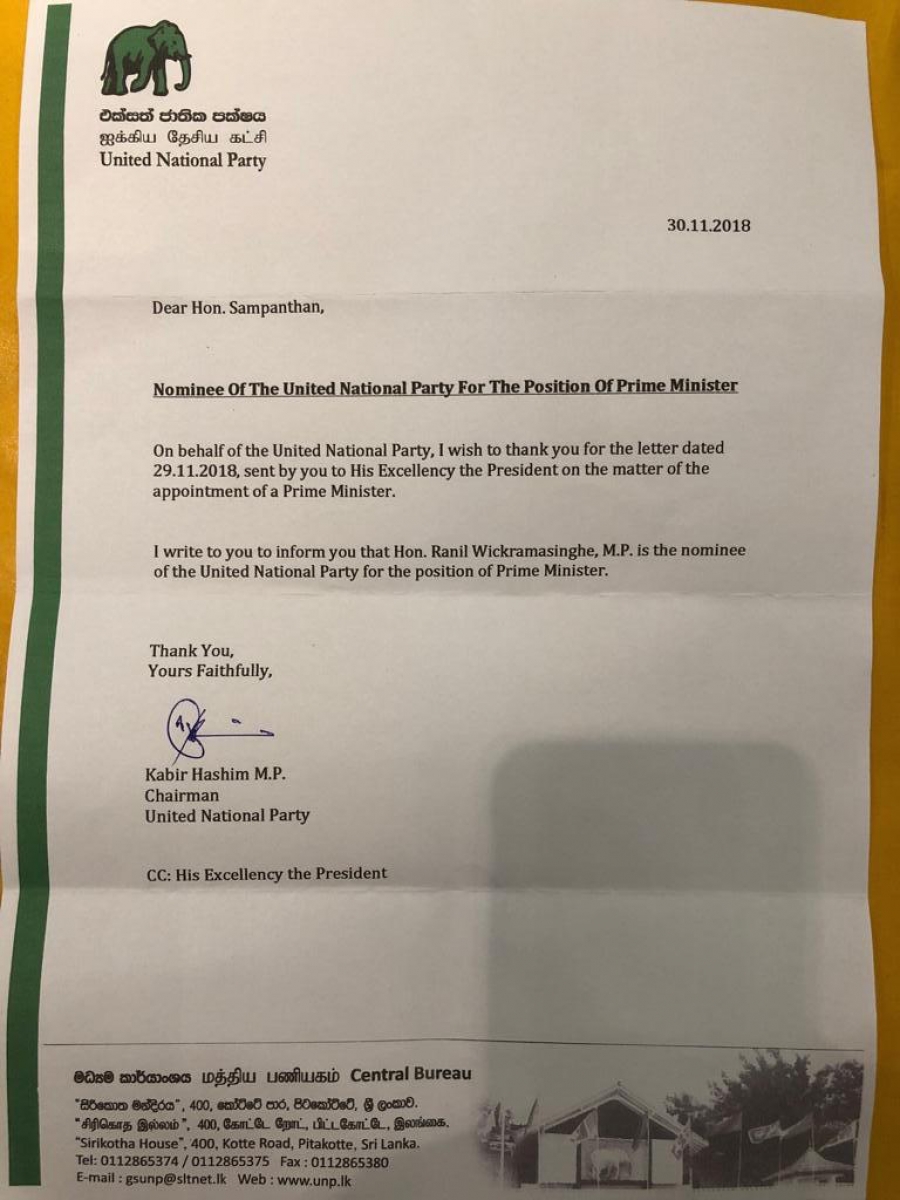 එක්සත් ජාතික පක්ෂය
ஐக்கிய தேசிய கட்சி
United National Party

30.11.2018

Dear Hon. Sampanthan,

Nominee Of The United National Party For The Position Of Prime Minister

On behalf of the United National Party, I wish to thank you for the letter dated 29.11.2018, sent by you to His Excellency the President on the matter of the appointment of a Prime Minister.

I write to you to inform you that Hon. Ranil Wickramasinghe, M.P. is the nominee of the United National Party for the position of Prime Minister.

Thank You,
Yours Faithfully,

Kabir Hashim M.P.
Chairman
United National Party

CC: His Excellency the President

මධ්‍යම කාර්යාංශය மத்திய பணியகம் Central Bureau
"සිරිකොත මන්දිරය", 400, කෝට්ටේ පාර, පිටකෝට්ටේ, ශ්‍රී ලංකාව.
"சிறிகொத இல்லம்", 400, கோட்டே றோட், பிட்டகோட்டே, இலங்கை.
"Sirikotha House", 400, Kotte Road, Pitakotte, Sri Lanka.
Tel: 0112865374 / 0112865375 Fax : 0112865380
E-mail : gsunp@sltnet.lk Web : www.unp.lk